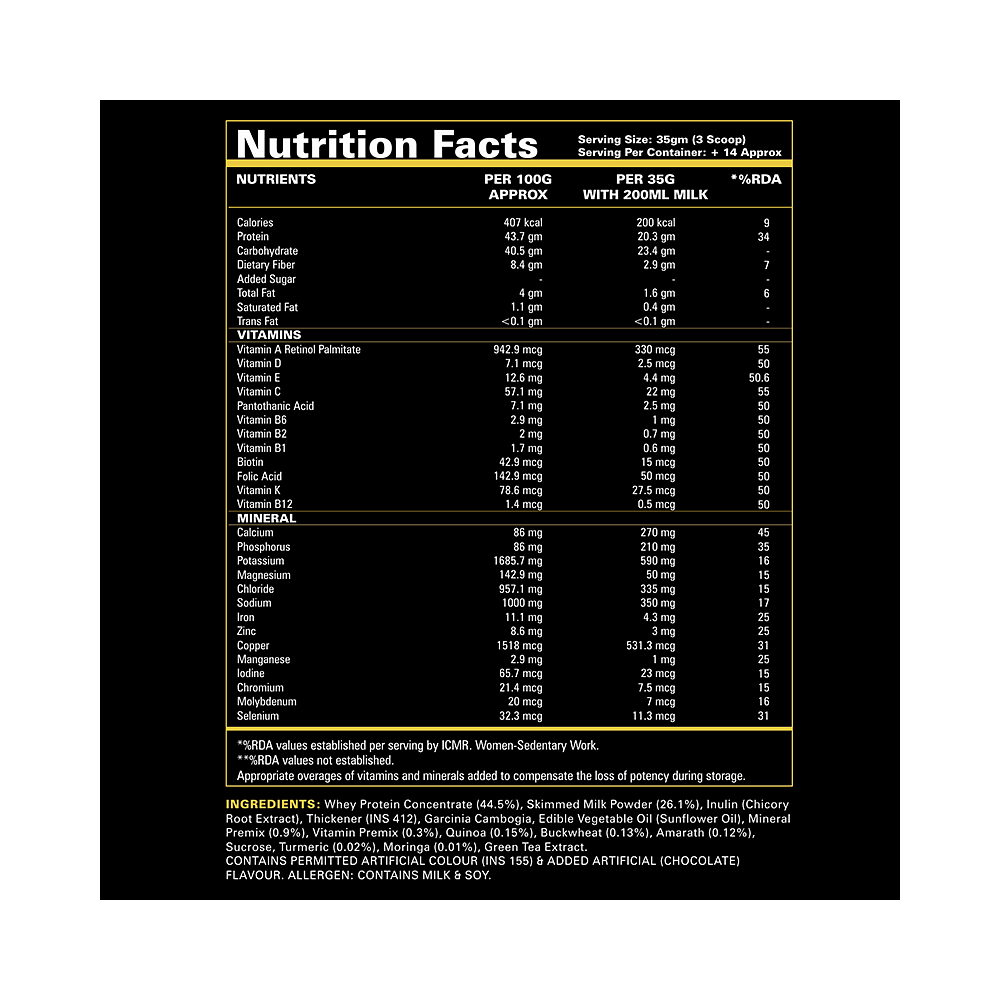 Nutrition Facts
Serving Size: 35gm (3 Scoop)
Serving Per Container: + 14 Approx

| NUTRIENTS | PER 100G APPROX | PER 35G WITH 200ML MILK | *%RDA |
|---|---|---|---|
| Calories | 407 kcal | 200 kcal | 9 |
| Protein | 43.7 gm | 20.3 gm | 34 |
| Carbohydrate | 40.5 gm | 23.4 gm | - |
| Dietary Fiber | 8.4 gm | 2.9 gm | 7 |
| Added Sugar | - | - | - |
| Total Fat | 4 gm | 1.6 gm | 6 |
| Saturated Fat | 1.1 gm | 0.4 gm | - |
| Trans Fat | <0.1 gm | <0.1 gm | - |
| VITAMINS | | | |
| Vitamin A Retinol Palmitate | 942.9 mcg | 330 mcg | 55 |
| Vitamin D | 7.1 mcg | 2.5 mcg | 50 |
| Vitamin E | 12.6 mg | 4.4 mg | 50.6 |
| Vitamin C | 57.1 mg | 22 mg | 55 |
| Pantothanic Acid | 7.1 mg | 2.5 mg | 50 |
| Vitamin B6 | 2.9 mg | 1 mg | 50 |
| Vitamin B2 | 2 mg | 0.7 mg | 50 |
| Vitamin B1 | 1.7 mg | 0.6 mg | 50 |
| Biotin | 42.9 mcg | 15 mcg | 50 |
| Folic Acid | 142.9 mcg | 50 mcg | 50 |
| Vitamin K | 78.6 mcg | 27.5 mcg | 50 |
| Vitamin B12 | 1.4 mcg | 0.5 mcg | 50 |
| MINERAL | | | |
| Calcium | 86 mg | 270 mg | 45 |
| Phosphorus | 86 mg | 210 mg | 35 |
| Potassium | 1685.7 mg | 590 mg | 16 |
| Magnesium | 142.9 mg | 50 mg | 15 |
| Chloride | 957.1 mg | 335 mg | 15 |
| Sodium | 1000 mg | 350 mg | 17 |
| Iron | 11.1 mg | 4.3 mg | 25 |
| Zinc | 8.6 mg | 3 mg | 25 |
| Copper | 1518 mcg | 531.3 mcg | 31 |
| Manganese | 2.9 mg | 1 mg | 25 |
| Iodine | 65.7 mcg | 23 mcg | 15 |
| Chromium | 21.4 mcg | 7.5 mcg | 15 |
| Molybdenum | 20 mcg | 7 mcg | 16 |
| Selenium | 32.3 mcg | 11.3 mcg | 31 |

*%RDA values established per serving by ICMR. Women-Sedentary Work.
**%RDA values not established.
Appropriate overages of vitamins and minerals added to compensate the loss of potency during storage.

INGREDIENTS: Whey Protein Concentrate (44.5%), Skimmed Milk Powder (26.1%), Inulin (Chicory Root Extract), Thickener (INS 412), Garcinia Cambogia, Edible Vegetable Oil (Sunflower Oil), Mineral Premix (0.9%), Vitamin Premix (0.3%), Quinoa (0.15%), Buckwheat (0.13%), Amarath (0.12%), Sucrose, Turmeric (0.02%), Moringa (0.01%), Green Tea Extract.
CONTAINS PERMITTED ARTIFICIAL COLOUR (INS 155) & ADDED ARTIFICIAL (CHOCOLATE) FLAVOUR. ALLERGEN: CONTAINS MILK & SOY.